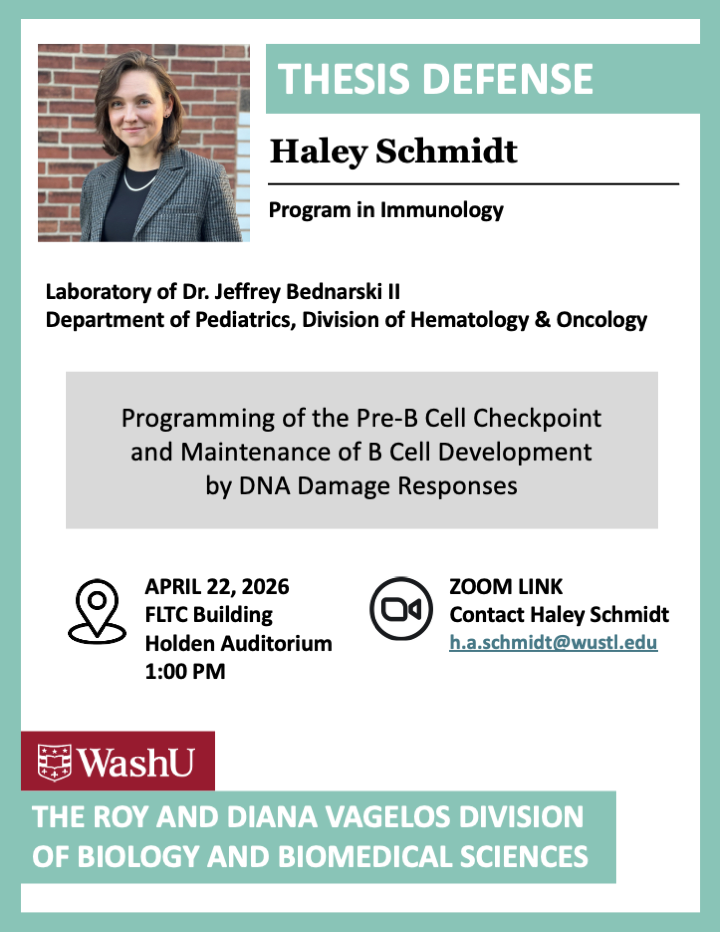 THESIS DEFENSE

Haley Schmidt

Program in Immunology

Laboratory of Dr. Jeffrey Bednarski II
Department of Pediatrics, Division of Hematology & Oncology

Programming of the Pre-B Cell Checkpoint and Maintenance of B Cell Development by DNA Damage Responses

APRIL 22, 2026
FLTC Building
Holden Auditorium
1:00 PM

ZOOM LINK
Contact Haley Schmidt
h.a.schmidt@wustl.edu

WashU

THE ROY AND DIANA VAGELOS DIVISION OF BIOLOGY AND BIOMEDICAL SCIENCES